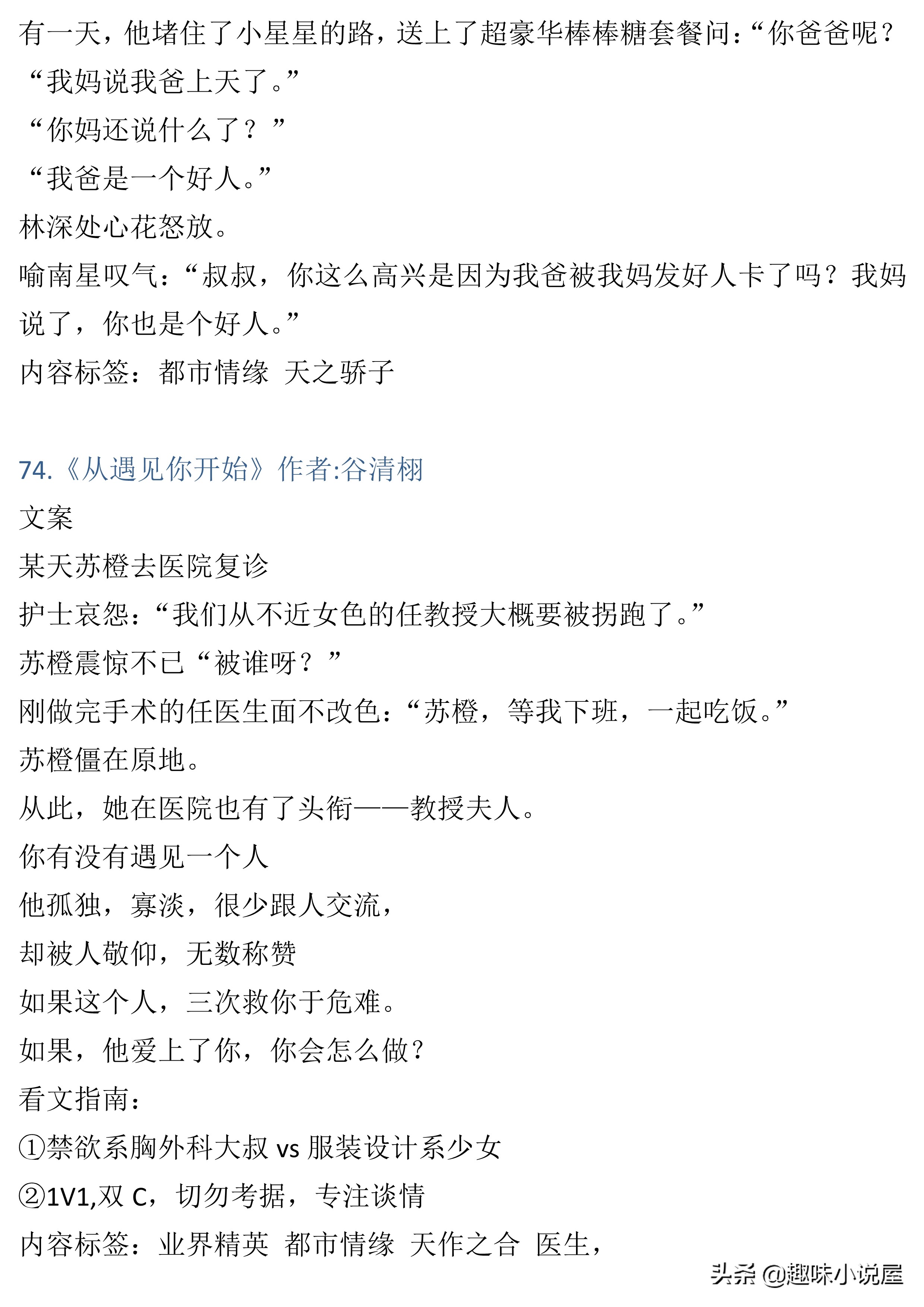 有一天，他堵住了小星星的路，送上了超豪华棒棒糖套餐问：“你爸爸呢？
“我妈说我爸上天了。”
“你妈还说什么了？”
“我爸是一个好人。”
林深处心花怒放。
喻南星叹气：“叔叔，你这么高兴是因为我爸被我妈发好人卡了吗？我妈说了，你也是个好人。”
内容标签：都市情缘 天之骄子

74.《从遇见你开始》作者:谷清栩
文案
某天苏橙去医院复诊
护士哀怨：“我们从不近女色的任教授大概要被拐跑了。”
苏橙震惊不已“被谁呀？”
刚做完手术的任医生面不改色：“苏橙，等我下班，一起吃饭。”
苏橙僵在原地。
从此，她在医院也有了头衔——教授夫人。
你有没有遇见一个人
他孤独，寡淡，很少跟人交流，
却被人敬仰，无数称赞
如果这个人，三次救你于危难。
如果，他爱上了你，你会怎么做？
看文指南：
①禁欲系胸外科大叔 vs 服装设计系少女
②1V1,双 C，切勿考据，专注谈情
内容标签：业界精英 都市情缘 天作之合 医生，
头条 @趣味小说屋